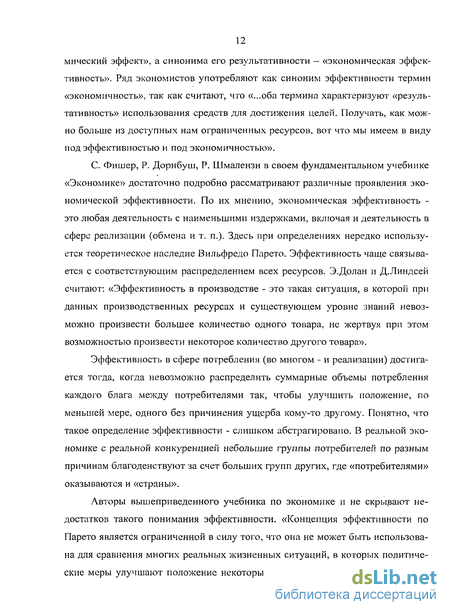 12

мический эффект», а синонима его результативности – «экономическая эффективность». Ряд экономистов употребляют как синоним эффективности термин «экономичность», так как считают, что «...оба термина характеризуют «результативность» использования средств для достижения целей. Получать, как можно больше из доступных нам ограниченных ресурсов, вот что мы имеем в виду под эффективностью и под экономичностью».

С. Фишер, Р. Дорнбуш, Р. Шмалензи в своем фундаментальном учебнике «Экономике» достаточно подробно рассматривают различные проявления экономической эффективности. По их мнению, экономическая эффективность - это любая деятельность с наименьшими издержками, включая и деятельность в сфере реализации (обмена и т. п.). Здесь при определениях нередко используется теоретическое наследие Вильфредо Парето. Эффективность чаще связывается с соответствующим распределением всех ресурсов. Э.Долан и Д.Линдсей считают: «Эффективность в производстве - это такая ситуация, в которой при данных производственных ресурсах и существующем уровне знаний невозможно произвести большее количество одного товара, не жертвуя при этом возможностью произвести некоторое количество другого товара».

Эффективность в сфере потребления (во многом - и реализации) достигается тогда, когда невозможно распределить суммарные объемы потребления каждого блага между потребителями так, чтобы улучшить положение, по меньшей мере, одного без причинения ущерба кому-то другому. Понятно, что такое определение эффективности - слишком абстрагировано. В реальной экономике с реальной конкуренцией небольшие группы потребителей по разным причинам благоденствуют за счет больших групп других, где «потребителями» оказываются и «страны».

Авторы вышеприведенного учебника по экономике и не скрывают недостатков такого понимания эффективности. «Концепция эффективности по Парето является ограниченной в силу того, что она не может быть использована для сравнения многих реальных жизненных ситуаций, в которых политические меры улучшают положение некоторы

dsLib.net
библиотека диссертаций